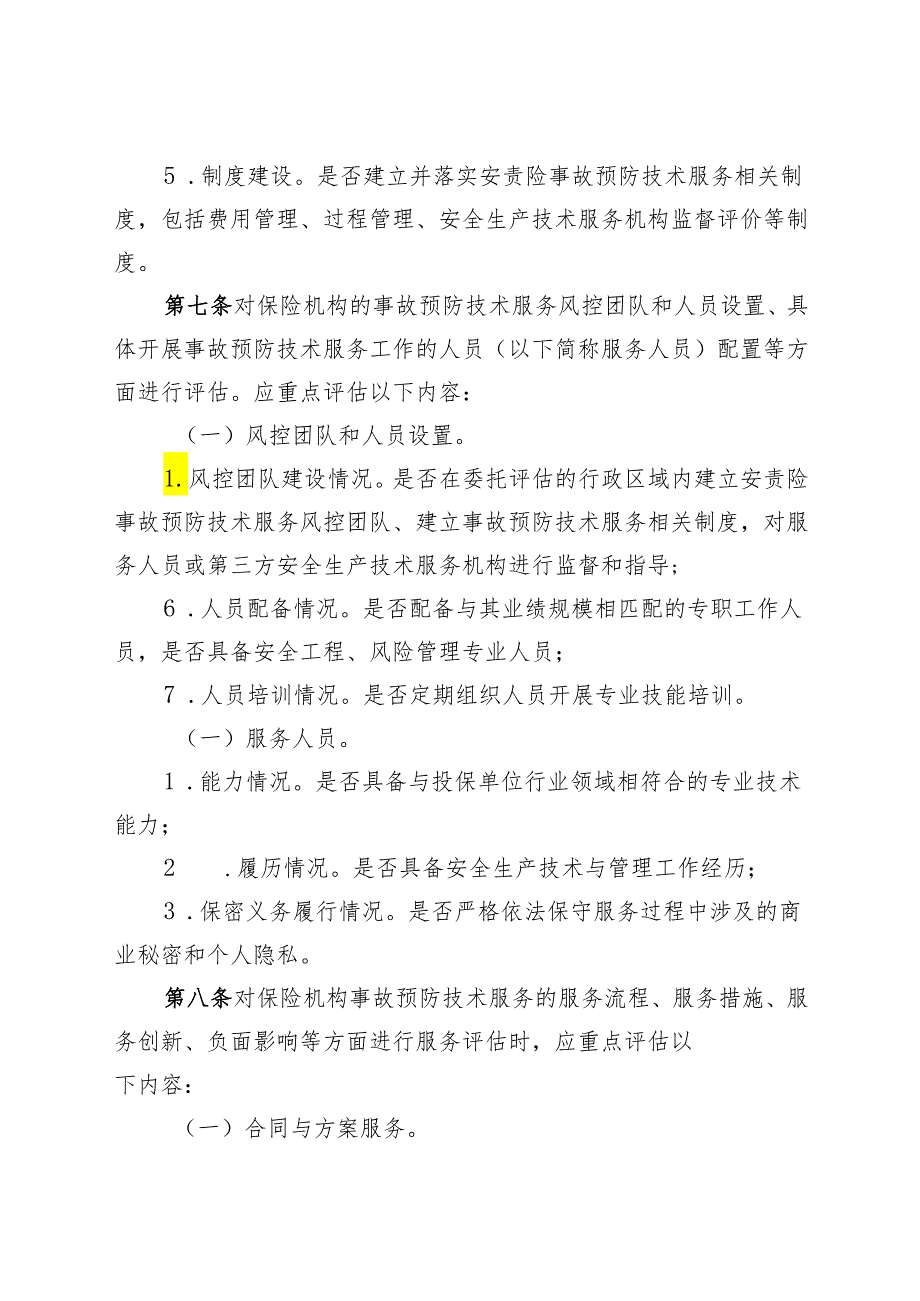 5．制度建设。是否建立并落实安责险事故预防技术服务相关制度，包括费用管理、过程管理、安全生产技术服务机构监督评价等制度。

第七条对保险机构的事故预防技术服务风控团队和人员设置、具体开展事故预防技术服务工作的人员（以下简称服务人员）配置等方面进行评估。应重点评估以下内容：

（一）风控团队和人员设置。

1.风控团队建设情况。是否在委托评估的行政区域内建立安责险事故预防技术服务风控团队、建立事故预防技术服务相关制度，对服务人员或第三方安全生产技术服务机构进行监督和指导；

6．人员配备情况。是否配备与其业绩规模相匹配的专职工作人员，是否具备安全工程、风险管理专业人员；

7．人员培训情况。是否定期组织人员开展专业技能培训。

（一）服务人员。

1．能力情况。是否具备与投保单位行业领域相符合的专业技术能力；

2　．履历情况。是否具备安全生产技术与管理工作经历；

3．保密义务履行情况。是否严格依法保守服务过程中涉及的商业秘密和个人隐私。

第八条对保险机构事故预防技术服务的服务流程、服务措施、服务创新、负面影响等方面进行服务评估时，应重点评估以下内容：

（一）合同与方案服务。